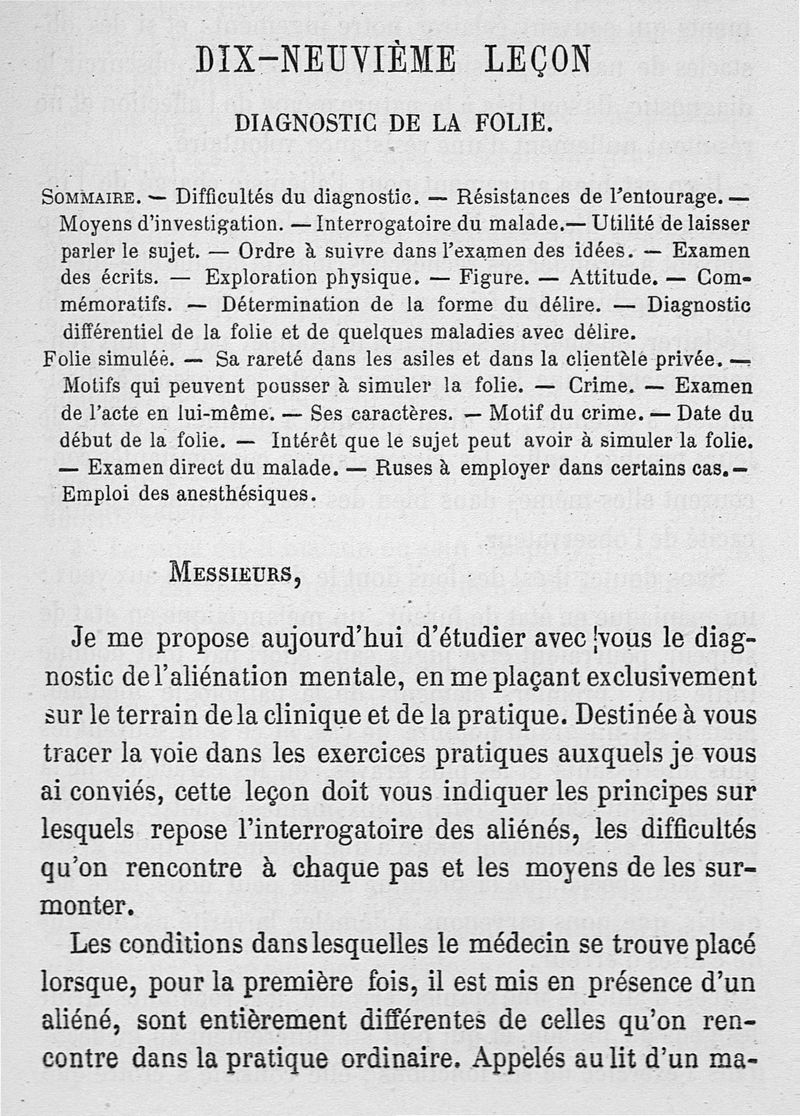 DIX-NEUVIÈME LEÇON

DIAGNOSTIC DE LA FOLIE.

SOMMAIRE. — Difficultés du diagnostic. — Résistances de l'entourage. — Moyens d'investigation. — Interrogatoire du malade. — Utilité de laisser parler le sujet. — Ordre à suivre dans l'examen des idées. — Examen des écrits. — Exploration physique. — Figure. — Attitude. — Commémoratifs. — Détermination de la forme du délire. — Diagnostic différentiel de la folie et de quelques maladies avec délire.
Folie simulée. — Sa rareté dans les asiles et dans la clientèle privée. — Motifs qui peuvent pousser à simuler la folie. — Crime. — Examen de l'acte en lui-même. — Ses caractères. — Motif du crime. — Date du début de la folie. — Intérêt que le sujet peut avoir à simuler la folie. — Examen direct du malade. — Ruses à employer dans certains cas. — Emploi des anesthésiques.

MESSIEURS,

Je me propose aujourd'hui d'étudier avec vous le diagnostic de l'aliénation mentale, en me plaçant exclusivement sur le terrain de la clinique et de la pratique. Destinée à vous tracer la voie dans les exercices pratiques auxquels je vous ai conviés, cette leçon doit vous indiquer les principes sur lesquels repose l'interrogatoire des aliénés, les difficultés qu'on rencontre à chaque pas et les moyens de les surmonter.

Les conditions dans lesquelles le médecin se trouve placé lorsque, pour la première fois, il est mis en présence d'un aliéné, sont entièrement différentes de celles qu'on rencontre dans la pratique ordinaire. Appelés au lit d'un ma-